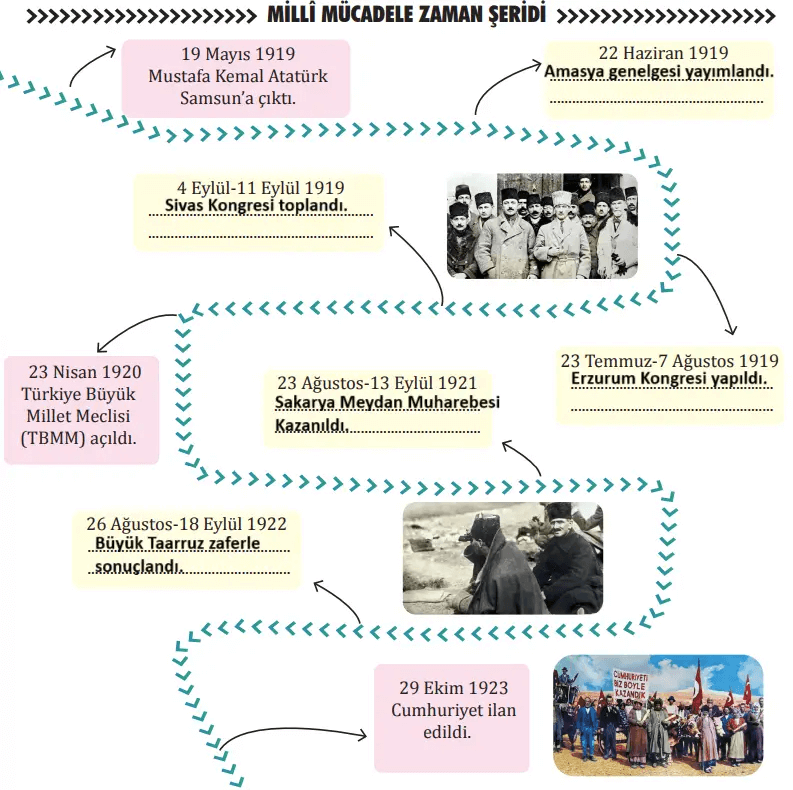 MİLLÎ MÜCADELE ZAMAN ŞERİDİ

19 Mayıs 1919
Mustafa Kemal Atatürk Samsun'a çıktı.

22 Haziran 1919
Amasya genelgesi yayımlandı.

4 Eylül-11 Eylül 1919
Sivas Kongresi toplandı.

23 Temmuz-7 Ağustos 1919
Erzurum Kongresi yapıldı.

23 Nisan 1920
Türkiye Büyük Millet Meclisi (TBMM) açıldı.

23 Ağustos-13 Eylül 1921
Sakarya Meydan Muharebesi Kazanıldı.

26 Ağustos-18 Eylül 1922
Büyük Taarruz zaferle sonuçlandı.

29 Ekim 1923
Cumhuriyet ilan edildi.

CUMHURİYETİ BİZ BÖYLE KAZANDIK